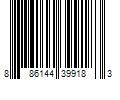 8 86144 39918 3